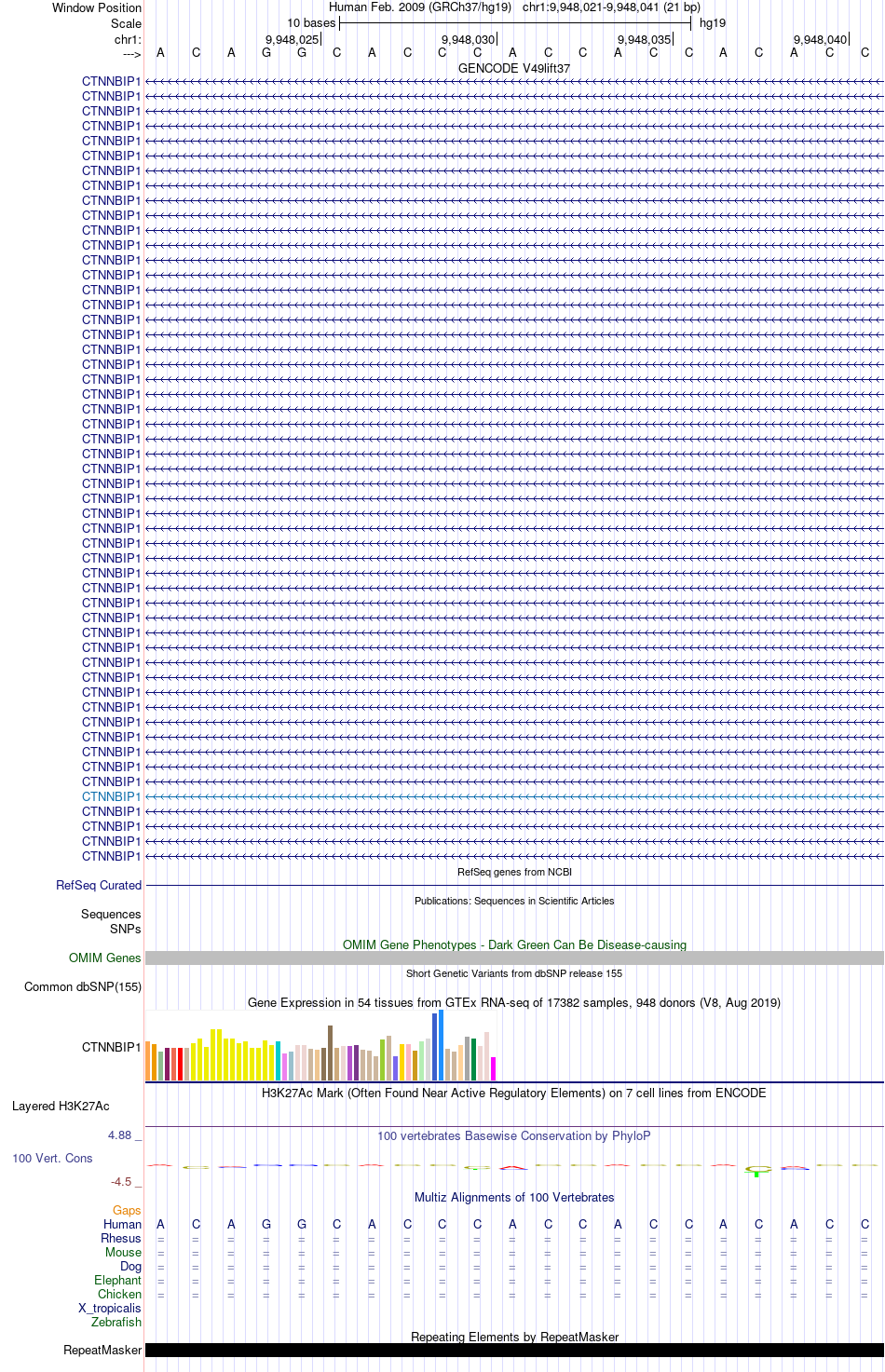 Window Position Human Feb. 2009 (GRCh37/hg19) chr1:9,948,021-9,948,041 (21 bp)
Scale 10 bases hg19
chr1: 9,948,025 9,948,030 9,948,035 9,948,040
---> A C A G G C A C C C A C C A C C A C A C C
GENCODE V49lift37
CTNNBIP1
CTNNBIP1
CTNNBIP1
CTNNBIP1
CTNNBIP1
CTNNBIP1
CTNNBIP1
CTNNBIP1
CTNNBIP1
CTNNBIP1
CTNNBIP1
CTNNBIP1
CTNNBIP1
CTNNBIP1
CTNNBIP1
CTNNBIP1
CTNNBIP1
CTNNBIP1
CTNNBIP1
CTNNBIP1
CTNNBIP1
CTNNBIP1
CTNNBIP1
CTNNBIP1
CTNNBIP1
CTNNBIP1
CTNNBIP1
CTNNBIP1
CTNNBIP1
CTNNBIP1
CTNNBIP1
CTNNBIP1
CTNNBIP1
CTNNBIP1
CTNNBIP1
CTNNBIP1
CTNNBIP1
CTNNBIP1
CTNNBIP1
CTNNBIP1
CTNNBIP1
CTNNBIP1
CTNNBIP1
CTNNBIP1
CTNNBIP1
CTNNBIP1
CTNNBIP1
CTNNBIP1
CTNNBIP1
CTNNBIP1
CTNNBIP1
CTNNBIP1
CTNNBIP1
RefSeq genes from NCBI
RefSeq Curated
Publications: Sequences in Scientific Articles
Sequences
SNPs
OMIM Gene Phenotypes - Dark Green Can Be Disease-causing
OMIM Genes
Short Genetic Variants from dbSNP release 155
Common dbSNP(155)
Gene Expression in 54 tissues from GTEx RNA-seq of 17382 samples, 948 donors (V8, Aug 2019)
CTNNBIP1
H3K27Ac Mark (Often Found Near Active Regulatory Elements) on 7 cell lines from ENCODE
Layered H3K27Ac
4.88 _
100 vertebrates Basewise Conservation by PhyloP
100 Vert. Cons
-4.5 _
Multiz Alignments of 100 Vertebrates
Gaps
Human A C A G G C A C C C A C C A C C A C A C C
Rhesus = = = = = = = = = = = = = = = = = = = = =
Mouse = = = = = = = = = = = = = = = = = = = = =
Dog = = = = = = = = = = = = = = = = = = = = =
Elephant = = = = = = = = = = = = = = = = = = = = =
Chicken = = = = = = = = = = = = = = = = = = = = =
X_tropicalis
Zebrafish
Repeating Elements by RepeatMasker
RepeatMasker